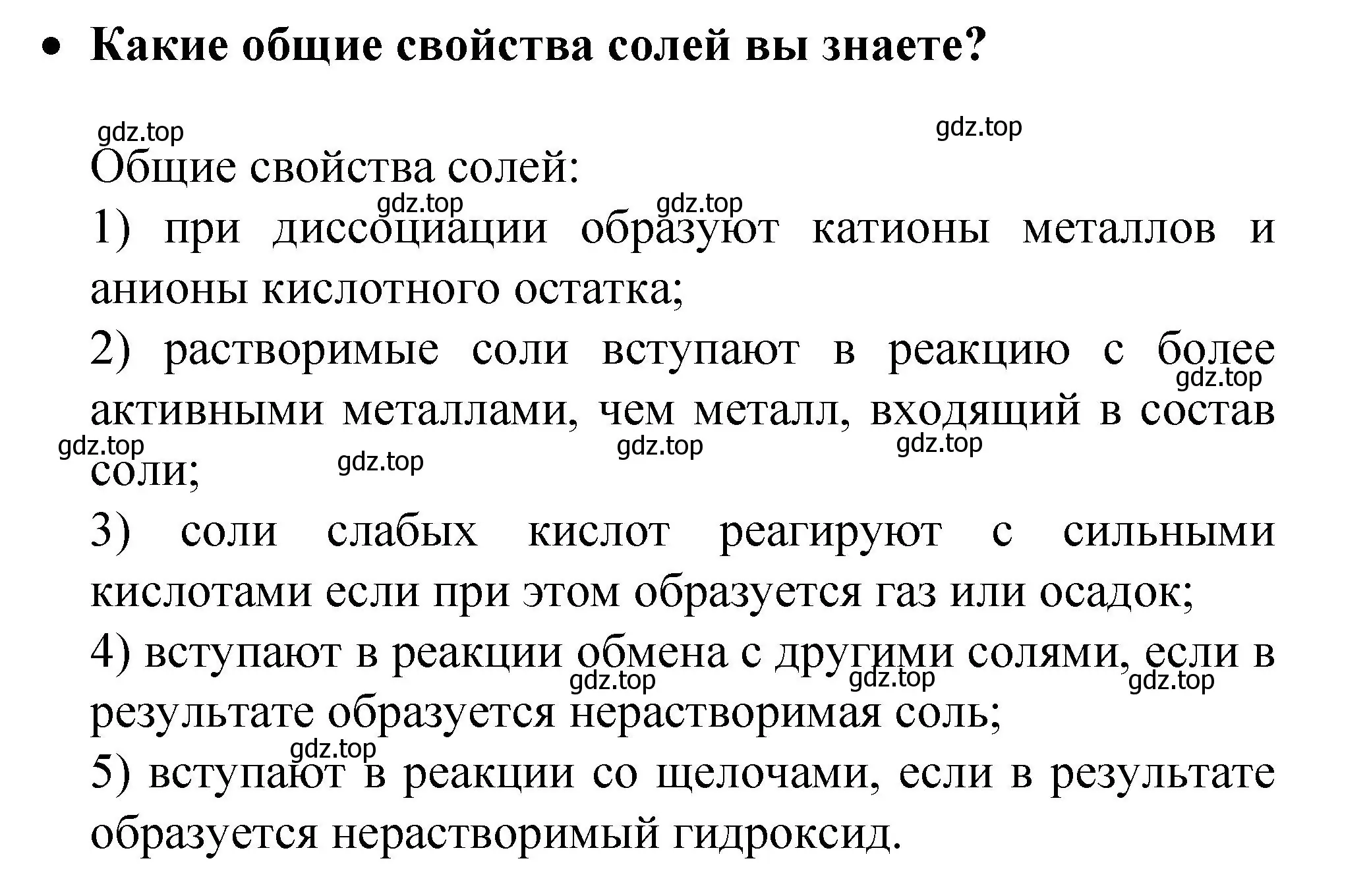 • Какие общие свойства солей вы знаете?

gdz.top gdz.top

Общие свойства солей:

gdz.top gdz.top

1) при диссоциации образуют катионы металлов и анионы кислотного остатка;

2) растворимые соли вступают в реакцию с более активными металлами, чем металл, входящий в состав соли;

gdz.top gdz.top gdz.top gdz.top gdz.top

3) соли слабых кислот реагируют с сильными кислотами если при этом образуется газ или осадок;

4) вступают в реакции обмена с другими солями, если в результате образуется нерастворимая соль;

gdz.top gdz.top gdz.top gdz.top

5) вступают в реакции со щелочами, если в результате образуется нерастворимый гидроксид.